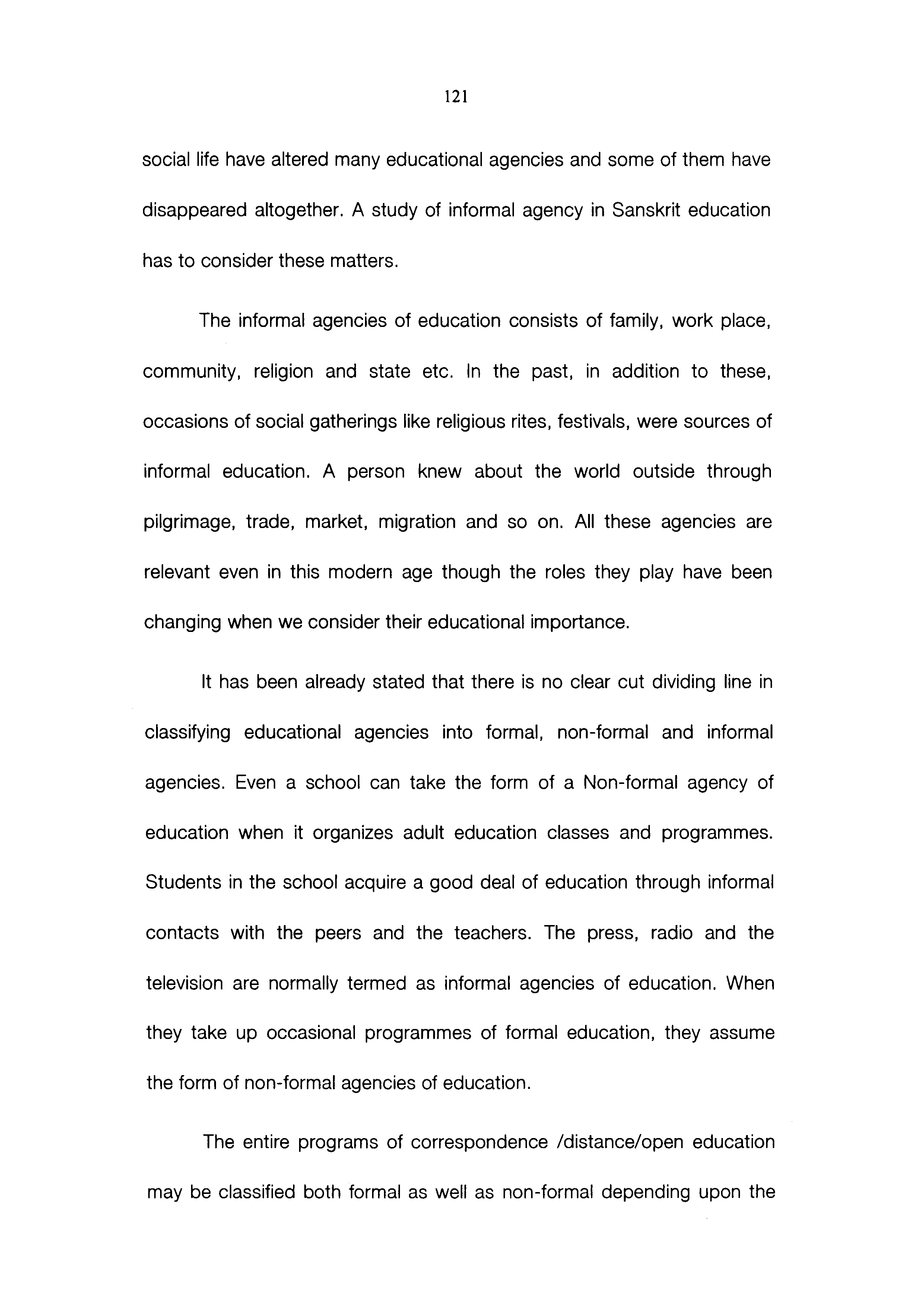 121

social life have altered many educational agencies and some of them have disappeared altogether. A study of informal agency in Sanskrit education has to consider these matters.

The informal agencies of education consists of family, work place, community, religion and state etc. In the past, in addition to these, occasions of social gatherings like religious rites, festivals, were sources of informal education. A person knew about the world outside through pilgrimage, trade, market, migration and so on. All these agencies are relevant even in this modern age though the roles they play have been changing when we consider their educational importance.

It has been already stated that there is no clear cut dividing line in classifying educational agencies into formal, non-formal and informal agencies. Even a school can take the form of a Non-formal agency of education when it organizes adult education classes and programmes. Students in the school acquire a good deal of education through informal contacts with the peers and the teachers. The press, radio and the television are normally termed as informal agencies of education. When they take up occasional programmes of formal education, they assume the form of non-formal agencies of education.

The entire programs of correspondence /distance/open education may be classified both formal as well as non-formal depending upon the